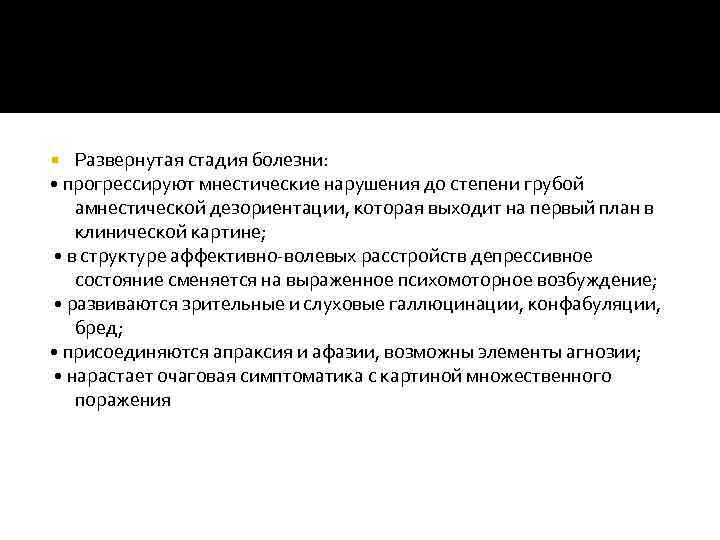 Развернутая стадия болезни:
• прогрессируют мнестические нарушения до степени грубой амнестической дезориентации, которая выходит на первый план в клинической картине;
• в структуре аффективно-волевых расстройств депрессивное состояние сменяется на выраженное психомоторное возбуждение;
• развиваются зрительные и слуховые галлюцинации, конфабуляции, бред;
• присоединяются апраксия и афазии, возможны элементы агнозии;
• нарастает очаговая симптоматика с картиной множественного поражения